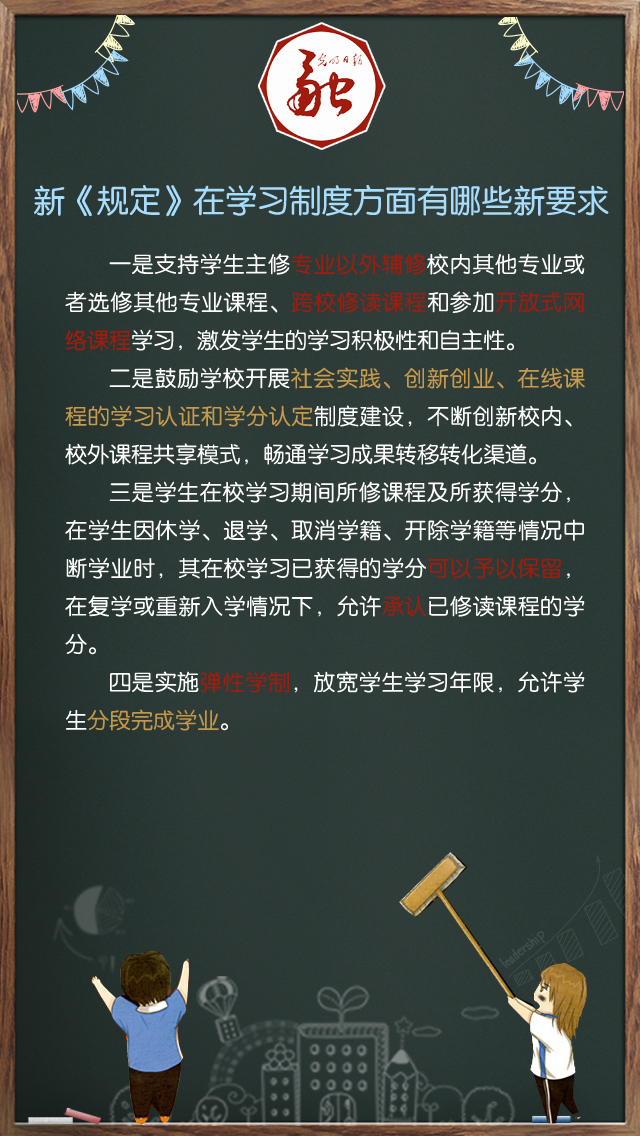 光明日报
融

新《规定》在学习制度方面有哪些新要求

一是支持学生主修专业以外辅修校内其他专业或者选修其他专业课程、跨校修读课程和参加开放式网络课程学习，激发学生的学习积极性和自主性。

二是鼓励学校开展社会实践、创新创业、在线课程的学习认证和学分认定制度建设，不断创新校内、校外课程共享模式，畅通学习成果转移转化渠道。

三是学生在校学习期间所修课程及所获得学分，在学生因休学、退学、取消学籍、开除学籍等情况中断学业时，其在校学习已获得的学分可以予以保留，在复学或重新入学情况下，允许承认已修读课程的学分。

四是实施弹性学制，放宽学生学习年限，允许学生分段完成学业。

leadership